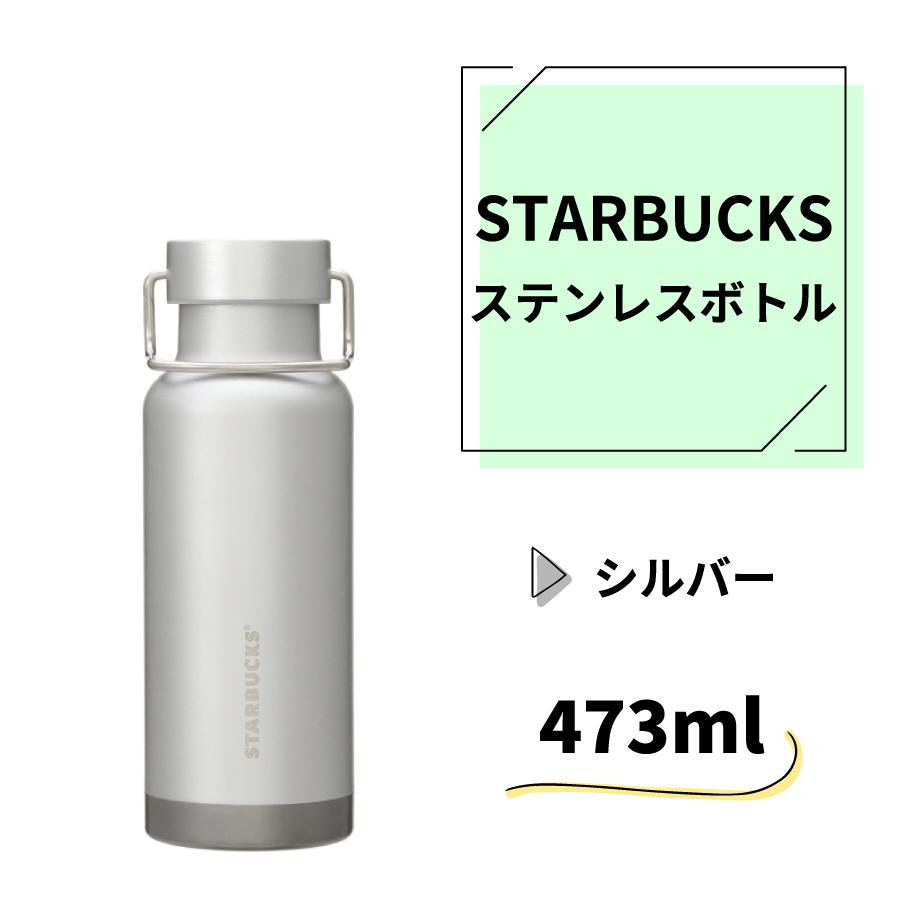 STARBUCKS®

STARBUCKS
ステンレスボトル

シルバー

473ml